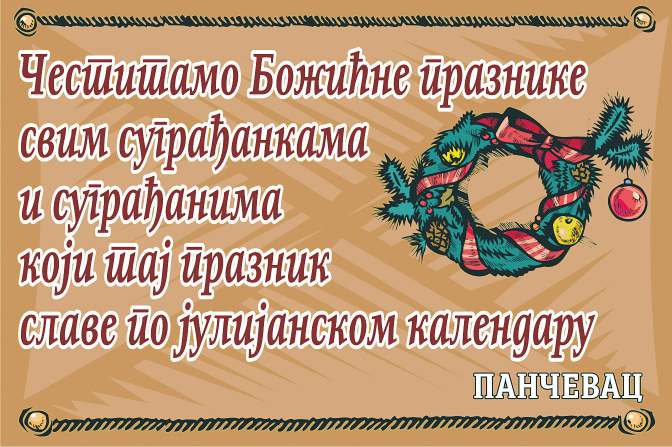 Честитамо Божићне празнике свим суграђанкама и суграђанима који тај празник славе по јулијанском календару

ПАНЧЕВАЦ